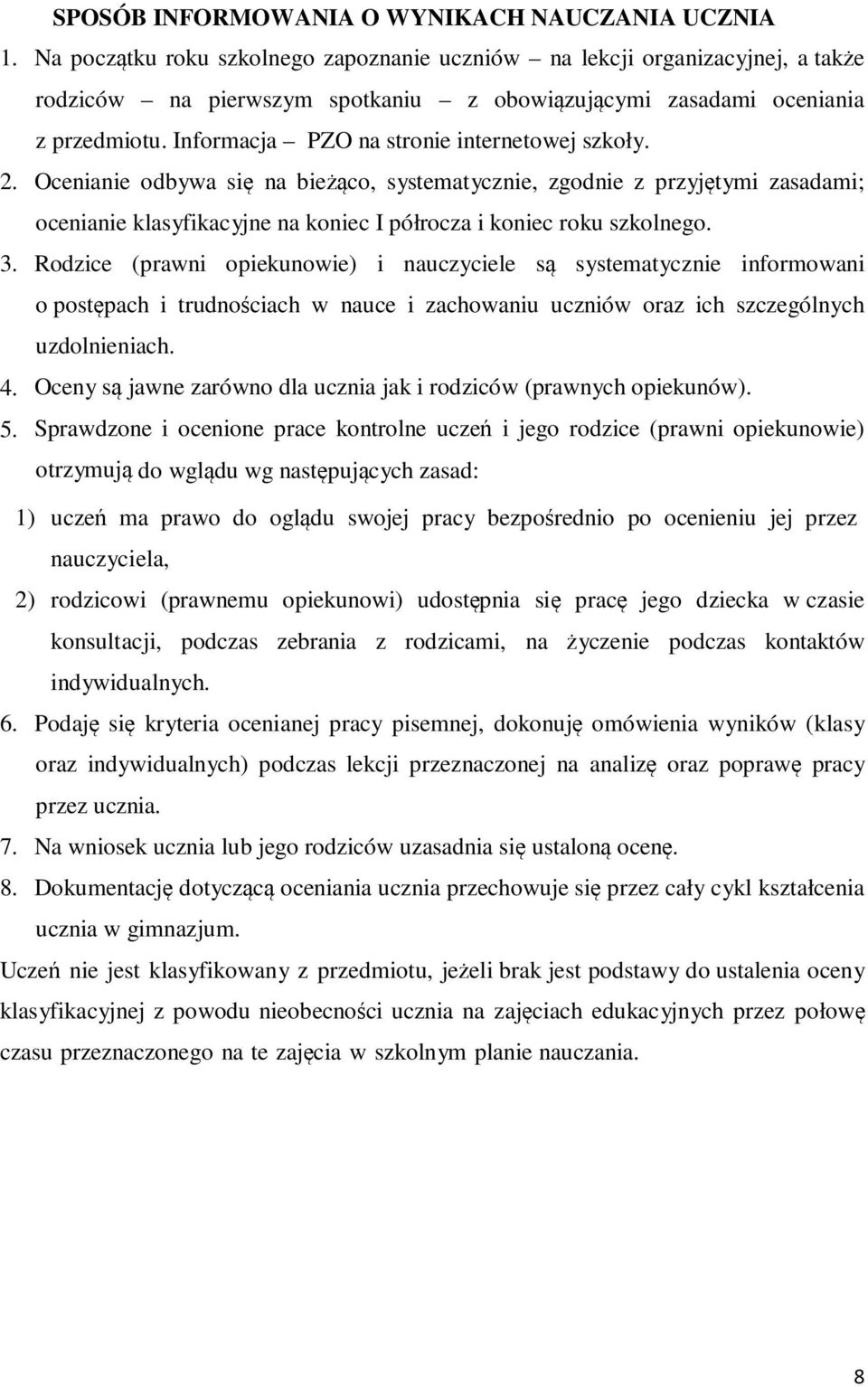 SPOSÓB INFORMOWANIA O WYNIKACH NAUCZANIA UCZNIA

1. Na początku roku szkolnego zapoznanie uczniów – na lekcji organizacyjnej, a także rodziców – na pierwszym spotkaniu – z obowiązującymi zasadami oceniania z przedmiotu. Informacja – PZO na stronie internetowej szkoły.

2. Ocenianie odbywa się na bieżąco, systematycznie, zgodnie z przyjętymi zasadami; ocenianie klasyfikacyjne na koniec I półrocza i koniec roku szkolnego.

3. Rodzice (prawni opiekunowie) i nauczyciele są systematycznie informowani o postępach i trudnościach w nauce i zachowaniu uczniów oraz ich szczególnych uzdolnieniach.

4. Oceny są jawne zarówno dla ucznia jak i rodziców (prawnych opiekunów).

5. Sprawdzone i ocenione prace kontrolne uczeń i jego rodzice (prawni opiekunowie) otrzymują do wglądu wg następujących zasad:

1) uczeń ma prawo do oglądu swojej pracy bezpośrednio po ocenieniu jej przez nauczyciela,

2) rodzicowi (prawnemu opiekunowi) udostępnia się pracę jego dziecka w czasie konsultacji, podczas zebrania z rodzicami, na życzenie podczas kontaktów indywidualnych.

6. Podaję się kryteria ocenianej pracy pisemnej, dokonuję omówienia wyników (klasy oraz indywidualnych) podczas lekcji przeznaczonej na analizę oraz poprawę pracy przez ucznia.

7. Na wniosek ucznia lub jego rodziców uzasadnia się ustaloną ocenę.

8. Dokumentację dotyczącą oceniania ucznia przechowuje się przez cały cykl kształcenia ucznia w gimnazjum.

Uczeń nie jest klasyfikowany z przedmiotu, jeżeli brak jest podstawy do ustalenia oceny klasyfikacyjnej z powodu nieobecności ucznia na zajęciach edukacyjnych przez połowę czasu przeznaczonego na te zajęcia w szkolnym planie nauczania.

8